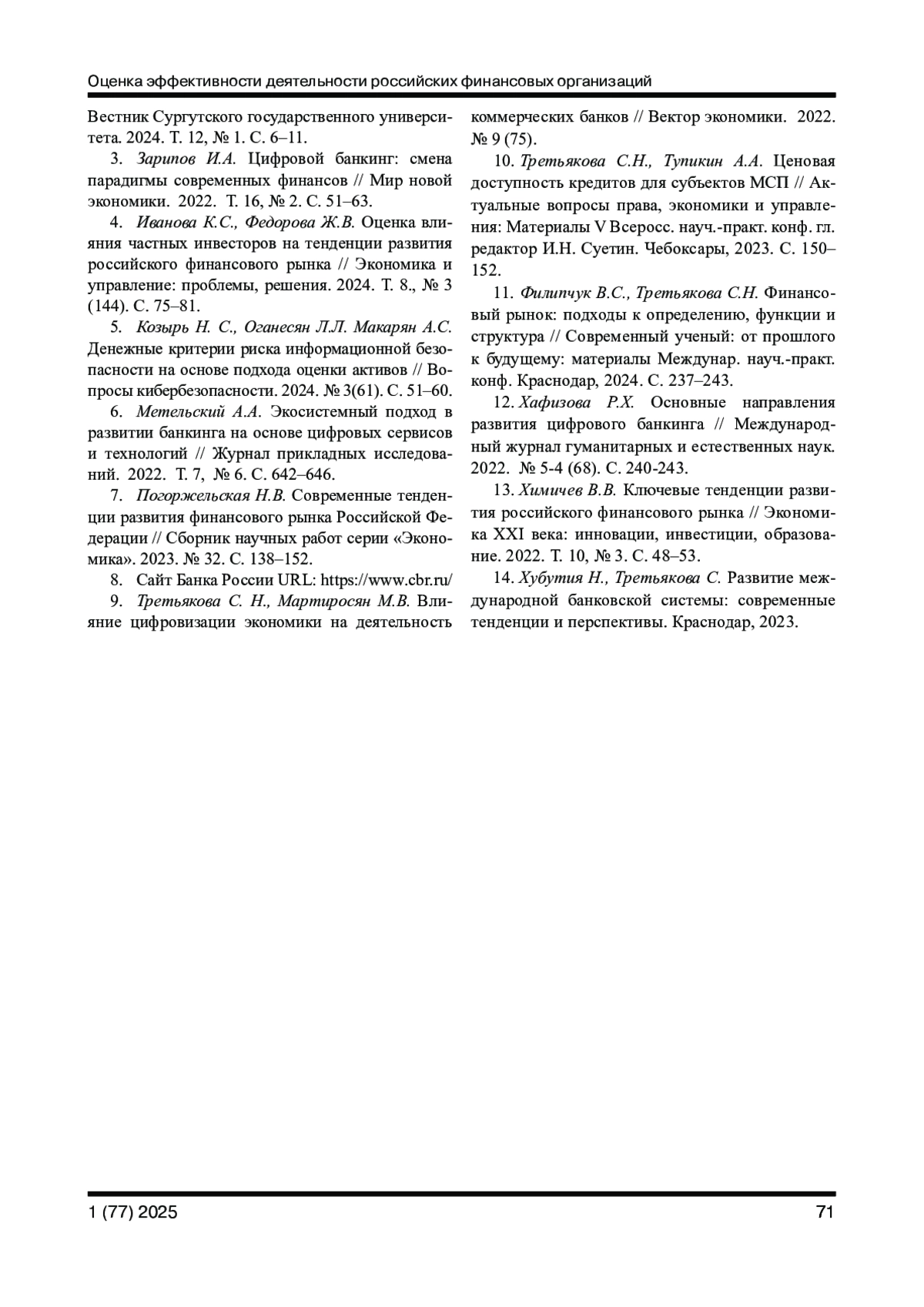 Оценка эффективности деятельности российских финансовых организаций

Вестник Сургутского государственного университета. 2024. Т. 12, № 1. С. 6–11.

3. Зарипов И.А. Цифровой банкинг: смена парадигмы современных финансов // Мир новой экономики. 2022. Т. 16, № 2. С. 51–63.

4. Иванова К.С., Федорова Ж.В. Оценка влияния частных инвесторов на тенденции развития российского финансового рынка // Экономика и управление: проблемы, решения. 2024. Т. 8., № 3 (144). С. 75–81.

5. Козырь Н. С., Оганесян Л.Л. Макарян А.С. Денежные критерии риска информационной безопасности на основе подхода оценки активов // Вопросы кибербезопасности. 2024. № 3(61). С. 51–60.

6. Метельский А.А. Экосистемный подход в развитии банкинга на основе цифровых сервисов и технологий // Журнал прикладных исследований. 2022. Т. 7, № 6. С. 642–646.

7. Погоржельская Н.В. Современные тенденции развития финансового рынка Российской Федерации // Сборник научных работ серии «Экономика». 2023. № 32. С. 138–152.

8. Сайт Банка России URL: https://www.cbr.ru/

9. Третьякова С. Н., Мартиросян М.В. Влияние цифровизации экономики на деятельность коммерческих банков // Вектор экономики. 2022. № 9 (75).

10. Третьякова С.Н., Тупикин А.А. Ценовая доступность кредитов для субъектов МСП // Актуальные вопросы права, экономики и управления: Материалы V Всеросс. науч.-практ. конф. гл. редактор И.Н. Суетин. Чебоксары, 2023. С. 150–152.

11. Филипчук В.С., Третьякова С.Н. Финансовый рынок: подходы к определению, функции и структура // Современный ученый: от прошлого к будущему: материалы Междунар. науч.-практ. конф. Краснодар, 2024. С. 237–243.

12. Хафизова Р.Х. Основные направления развития цифрового банкинга // Международный журнал гуманитарных и естественных наук. 2022. № 5-4 (68). С. 240-243.

13. Химичев В.В. Ключевые тенденции развития российского финансового рынка // Экономика XXI века: инновации, инвестиции, образование. 2022. Т. 10, № 3. С. 48–53.

14. Хубутия Н., Третьякова С. Развитие международной банковской системы: современные тенденции и перспективы. Краснодар, 2023.

1 (77) 2025

71